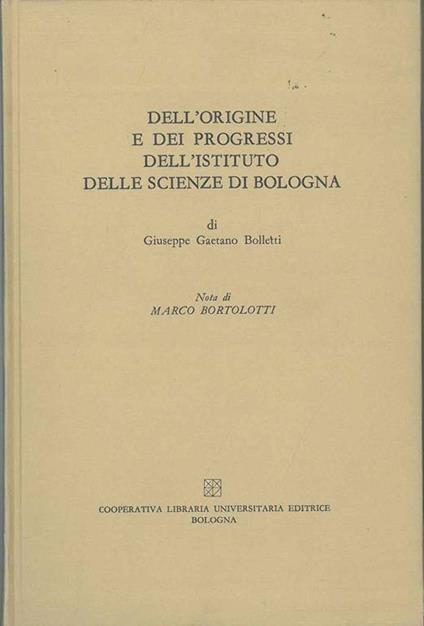 DELL'ORIGINE
E DEI PROGRESSI
DELL'ISTITUTO
DELLE SCIENZE DI BOLOGNA

di
Giuseppe Gaetano Bolletti

Nota di
MARCO BORTOLOTTI

COOPERATIVA LIBRARIA UNIVERSITARIA EDITRICE
BOLOGNA